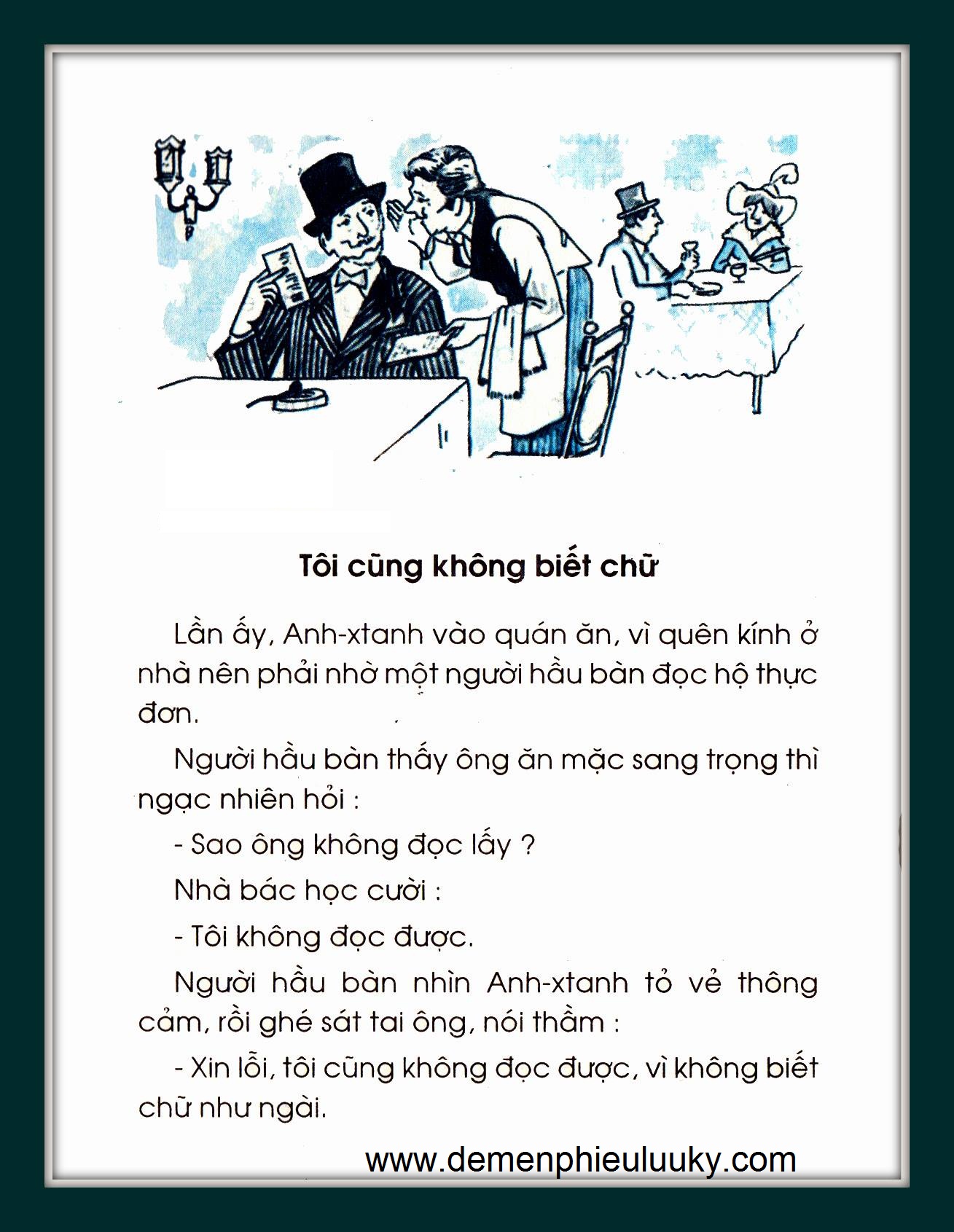 Tôi cũng không biết chữ

Lần ấy, Anh-xtanh vào quán ăn, vì quên kính ở nhà nên phải nhờ một người hầu bàn đọc hộ thực đơn.

Người hầu bàn thấy ông ăn mặc sang trọng thì ngạc nhiên hỏi :

- Sao ông không đọc lấy ?

Nhà bác học cười :

- Tôi không đọc được.

Người hầu bàn nhìn Anh-xtanh tỏ vẻ thông cảm, rồi ghé sát tai ông, nói thầm :

- Xin lỗi, tôi cũng không đọc được, vì không biết chữ như ngài.

www.demenphieuluuky.com